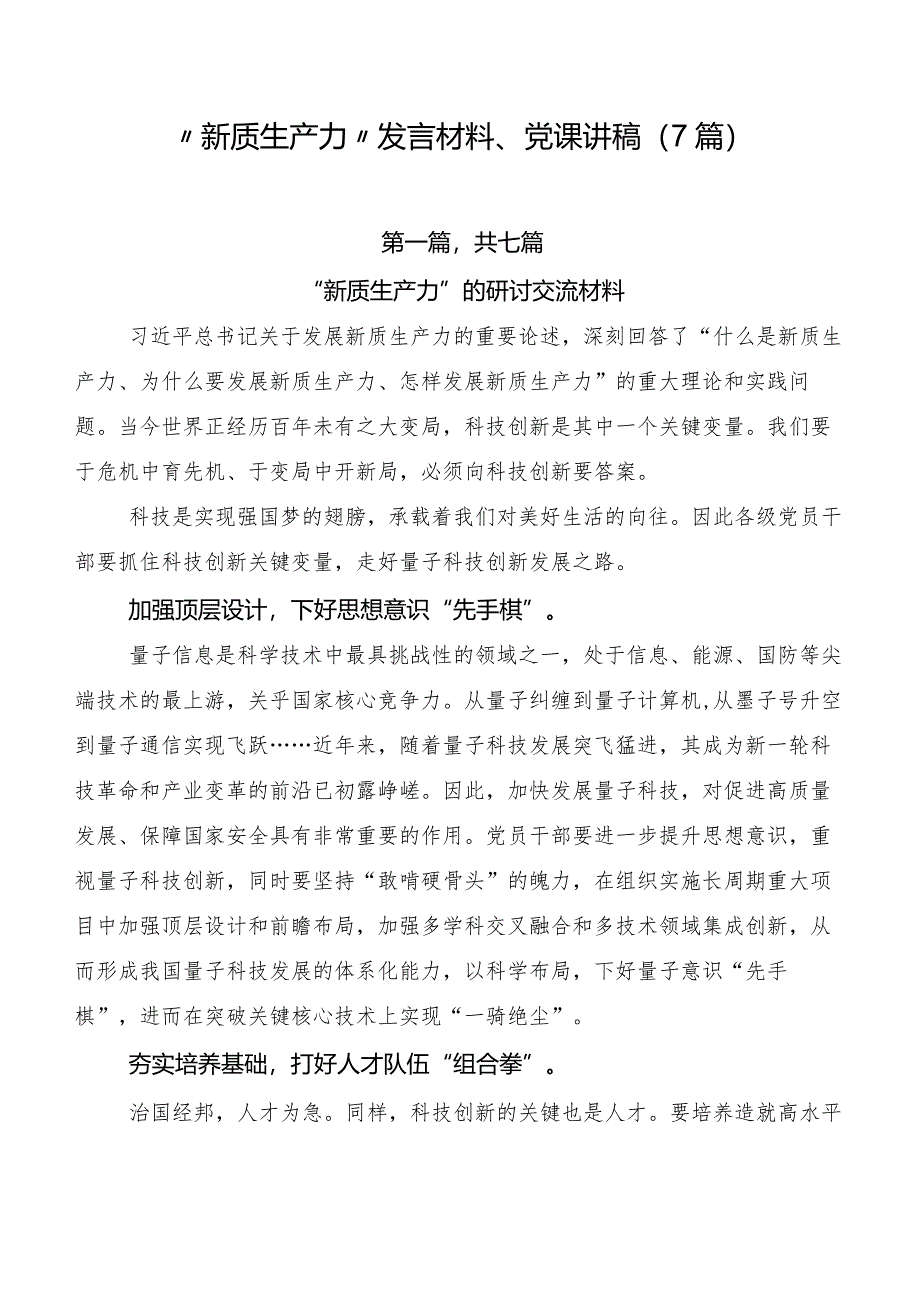 〃新质生产力〃发言材料、党课讲稿（7篇）

第一篇，共七篇

“新质生产力”的研讨交流材料

习近平总书记关于发展新质生产力的重要论述，深刻回答了“什么是新质生产力、为什么要发展新质生产力、怎样发展新质生产力”的重大理论和实践问题。当今世界正经历百年未有之大变局，科技创新是其中一个关键变量。我们要于危机中育先机、于变局中开新局，必须向科技创新要答案。

科技是实现强国梦的翅膀，承载着我们对美好生活的向往。因此各级党员干部要抓住科技创新关键变量，走好量子科技创新发展之路。

加强顶层设计，下好思想意识“先手棋”。

量子信息是科学技术中最具挑战性的领域之一，处于信息、能源、国防等尖端技术的最上游，关乎国家核心竞争力。从量子纠缠到量子计算机，从墨子号升空到量子通信实现飞跃……近年来，随着量子科技发展突飞猛进，其成为新一轮科技革命和产业变革的前沿已初露峥嵘。因此，加快发展量子科技，对促进高质量发展、保障国家安全具有非常重要的作用。党员干部要进一步提升思想意识，重视量子科技创新，同时要坚持“敢啃硬骨头”的魄力，在组织实施长周期重大项目中加强顶层设计和前瞻布局，加强多学科交叉融合和多技术领域集成创新，从而形成我国量子科技发展的体系化能力，以科学布局，下好量子意识“先手棋”，进而在突破关键核心技术上实现“一骑绝尘”。

夯实培养基础，打好人才队伍“组合拳”。

治国经邦，人才为急。同样，科技创新的关键也是人才。要培养造就高水平